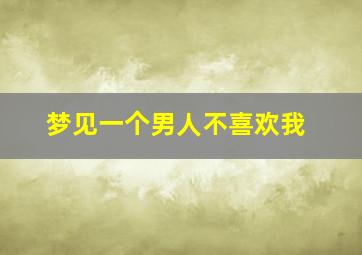 梦见一个男人不喜欢我